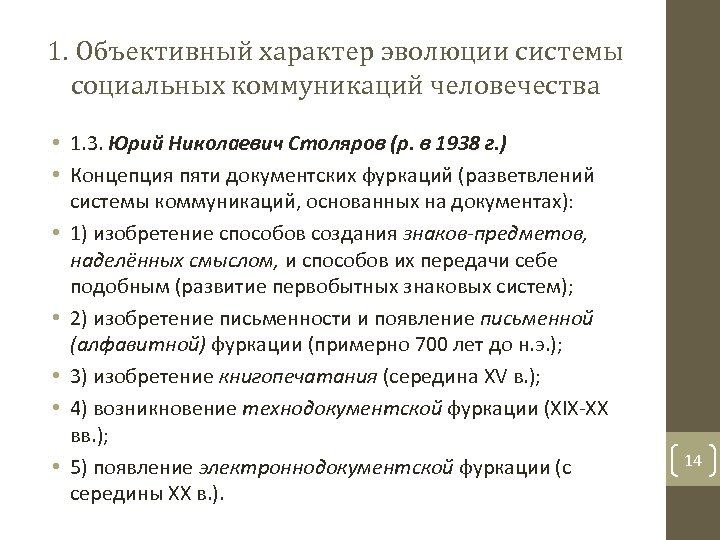 1. Объективный характер эволюции системы социальных коммуникаций человечества

• 1.3. Юрий Николаевич Столяров (р. в 1938 г.)
• Концепция пяти документских фуркаций (разветвлений системы коммуникаций, основанных на документах):
• 1) изобретение способов создания знаков-предметов, наделённых смыслом, и способов их передачи себе подобным (развитие первобытных знаковых систем);
• 2) изобретение письменности и появление письменной (алфавитной) фуркации (примерно 700 лет до н.э.);
• 3) изобретение книгопечатания (середина XV в.);
• 4) возникновение технодокументской фуркации (XIX-XX вв.);
• 5) появление электроннодокументской фуркации (с середины XX в.).

14